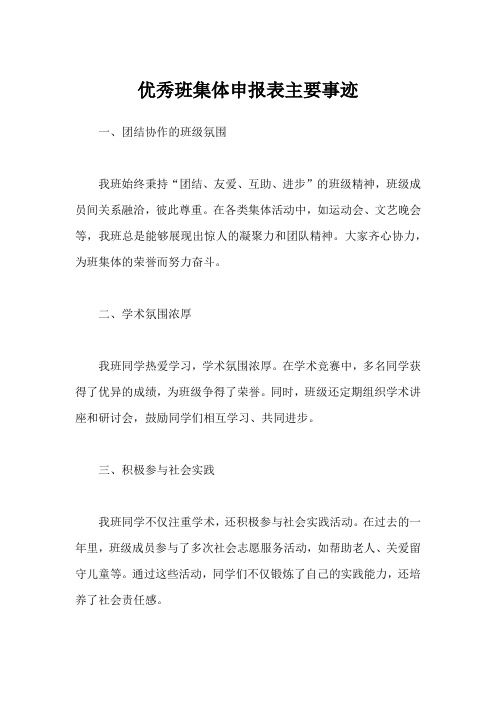 优秀班集体申报表主要事迹

一、团结协作的班级氛围

我班始终秉持“团结、友爱、互助、进步”的班级精神，班级成员间关系融洽，彼此尊重。在各类集体活动中，如运动会、文艺晚会等，我班总是能够展现出惊人的凝聚力和团队精神。大家齐心协力，为班集体的荣誉而努力奋斗。

二、学术氛围浓厚

我班同学热爱学习，学术氛围浓厚。在学术竞赛中，多名同学获得了优异的成绩，为班级争得了荣誉。同时，班级还定期组织学术讲座和研讨会，鼓励同学们相互学习、共同进步。

三、积极参与社会实践

我班同学不仅注重学术，还积极参与社会实践活动。在过去的一年里，班级成员参与了多次社会志愿服务活动，如帮助老人、关爱留守儿童等。通过这些活动，同学们不仅锻炼了自己的实践能力，还培养了社会责任感。